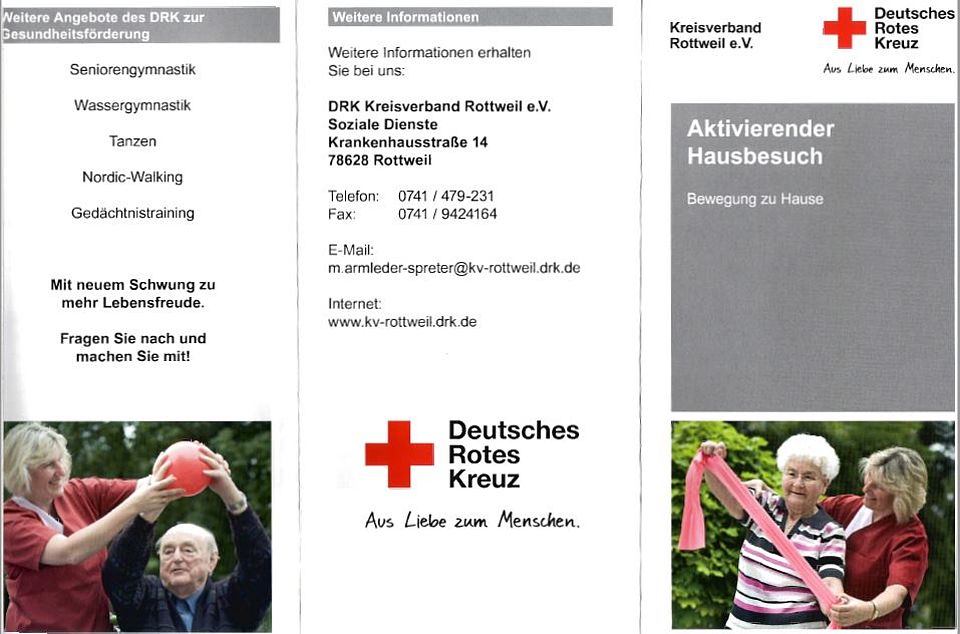 Weitere Angebote des DRK zur Gesundheitsförderung

Seniorengymnastik

Wassergymnastik

Tanzen

Nordic-Walking

Gedächtnistraining

Mit neuem Schwung zu mehr Lebensfreude.

Fragen Sie nach und machen Sie mit!

Weitere Informationen

Weitere Informationen erhalten Sie bei uns:

DRK Kreisverband Rottweil e.V.
Soziale Dienste
Krankenhausstraße 14
78628 Rottweil

Telefon: 0741 / 479-231
Fax: 0741 / 9424164

E-Mail:
m.armleder-spreter@kv-rottweil.drk.de

Internet:
www.kv-rottweil.drk.de

Deutsches
Rotes
Kreuz

Aus Liebe zum Menschen.

Kreisverband
Rottweil e.V.

Deutsches
Rotes
Kreuz

Aus Liebe zum Menschen.

Aktivierender Hausbesuch

Bewegung zu Hause